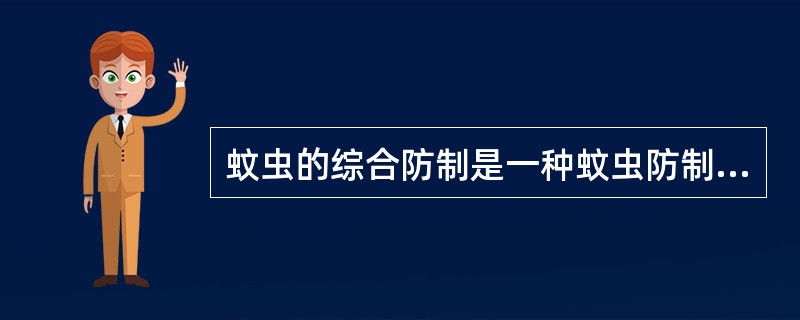 蚊虫的综合防制是一种蚊虫防制...